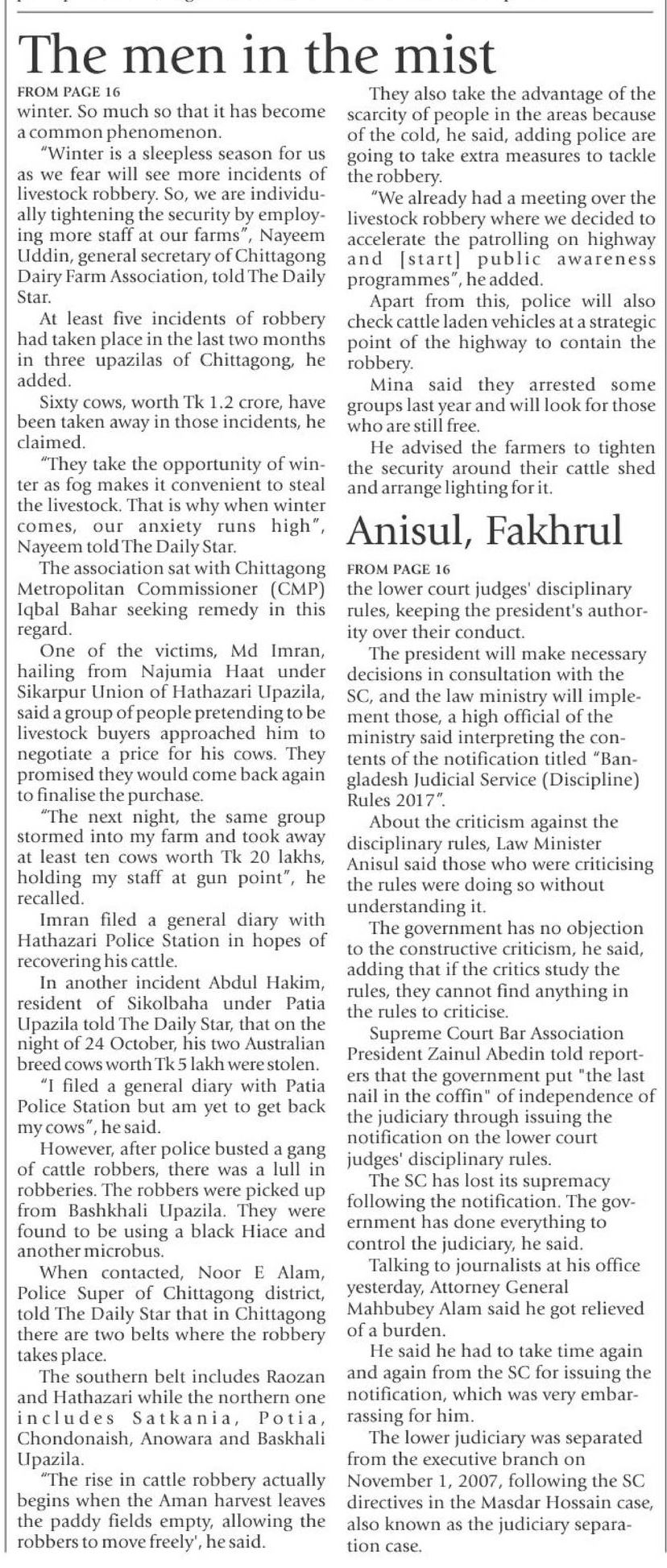 The men in the mist

FROM PAGE 16

winter. So much so that it has become a common phenomenon.

"Winter is a sleepless season for us as we fear will see more incidents of livestock robbery. So, we are individually tightening the security by employing more staff at our farms", Nayeem Uddin, general secretary of Chittagong Dairy Farm Association, told The Daily Star.

At least five incidents of robbery had taken place in the last two months in three upazilas of Chittagong, he added.

Sixty cows, worth Tk 1.2 crore, have been taken away in those incidents, he claimed.

"They take the opportunity of winter as fog makes it convenient to steal the livestock. That is why when winter comes, our anxiety runs high", Nayeem told The Daily Star.

The association sat with Chittagong Metropolitan Commissioner (CMP) Iqbal Bahar seeking remedy in this regard.

One of the victims, Md Imran, hailing from Najumia Haat under Sikarpur Union of Hathazari Upazila, said a group of people pretending to be livestock buyers approached him to negotiate a price for his cows. They promised they would come back again to finalise the purchase.

"The next night, the same group stormed into my farm and took away at least ten cows worth Tk 20 lakhs, holding my staff at gun point", he recalled.

Imran filed a general diary with Hathazari Police Station in hopes of recovering his cattle.

In another incident Abdul Hakim, resident of Sikolbaha under Patia Upazila told The Daily Star, that on the night of 24 October, his two Australian breed cows worth Tk 5 lakh were stolen.

"I filed a general diary with Patia Police Station but am yet to get back my cows", he said.

However, after police busted a gang of cattle robbers, there was a lull in robberies. The robbers were picked up from Bashkhali Upazila. They were found to be using a black Hiace and another microbus.

When contacted, Noor E Alam, Police Super of Chittagong district, told The Daily Star that in Chittagong there are two belts where the robbery takes place.

The southern belt includes Raozan and Hathazari while the northern one includes Satkania, Potia, Chondonaish, Anowara and Baskhali Upazila.

"The rise in cattle robbery actually begins when the Aman harvest leaves the paddy fields empty, allowing the robbers to move freely', he said.

They also take the advantage of the scarcity of people in the areas because of the cold, he said, adding police are going to take extra measures to tackle the robbery.

"We already had a meeting over the livestock robbery where we decided to accelerate the patrolling on highway and [start] public awareness programmes", he added.

Apart from this, police will also check cattle laden vehicles at a strategic point of the highway to contain the robbery.

Mina said they arrested some groups last year and will look for those who are still free.

He advised the farmers to tighten the security around their cattle shed and arrange lighting for it.

Anisul, Fakhrul

FROM PAGE 16

the lower court judges' disciplinary rules, keeping the president's authority over their conduct.

The president will make necessary decisions in consultation with the SC, and the law ministry will implement those, a high official of the ministry said interpreting the contents of the notification titled "Bangladesh Judicial Service (Discipline) Rules 2017".

About the criticism against the disciplinary rules, Law Minister Anisul said those who were criticising the rules were doing so without understanding it.

The government has no objection to the constructive criticism, he said, adding that if the critics study the rules, they cannot find anything in the rules to criticise.

Supreme Court Bar Association President Zainul Abedin told reporters that the government put "the last nail in the coffin" of independence of the judiciary through issuing the notification on the lower court judges' disciplinary rules.

The SC has lost its supremacy following the notification. The government has done everything to control the judiciary, he said.

Talking to journalists at his office yesterday, Attorney General Mahbubey Alam said he got relieved of a burden.

He said he had to take time again and again from the SC for issuing the notification, which was very embarrassing for him.

The lower judiciary was separated from the executive branch on November 1, 2007, following the SC directives in the Masdar Hossain case, also known as the judiciary separation case.